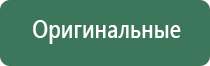 Оригинальные